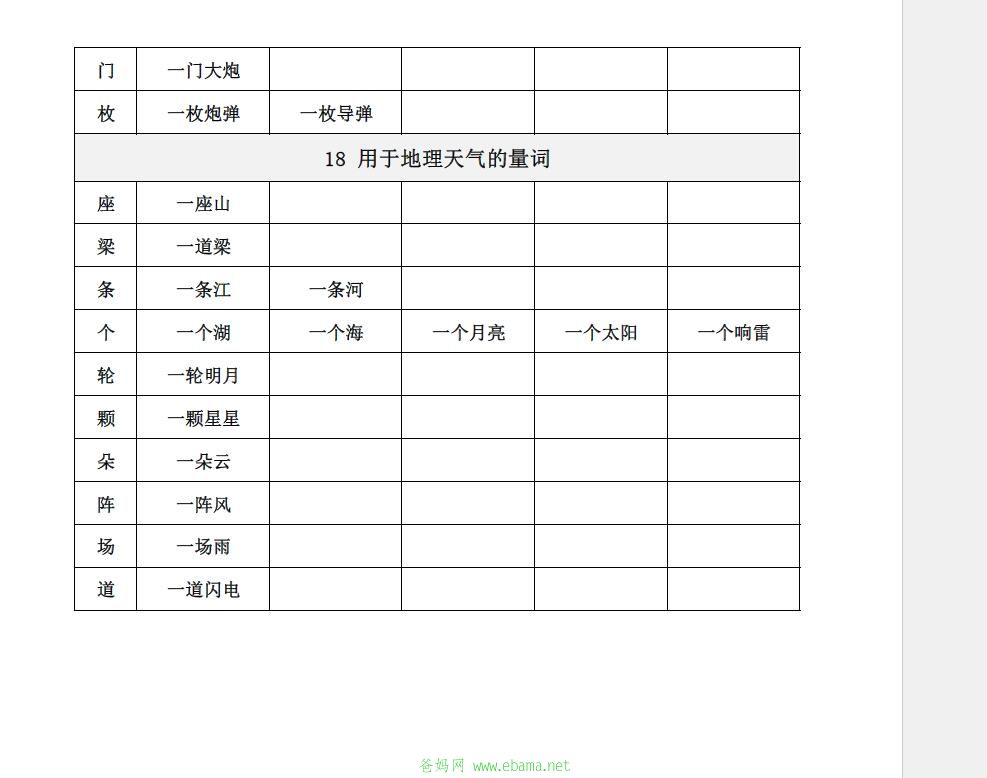 | 门 | 一门大炮 | | | | |
|---|---|---|---|---|---|
| 枚 | 一枚炮弹 | 一枚导弹 | | | |
| 18 用于地理天气的量词 | | | | | |
| 座 | 一座山 | | | | |
| 梁 | 一道梁 | | | | |
| 条 | 一条江 | 一条河 | | | |
| 个 | 一个湖 | 一个海 | 一个月亮 | 一个太阳 | 一个响雷 |
| 轮 | 一轮明月 | | | | |
| 颗 | 一颗星星 | | | | |
| 朵 | 一朵云 | | | | |
| 阵 | 一阵风 | | | | |
| 场 | 一场雨 | | | | |
| 道 | 一道闪电 | | | | |

爸妈网 www.ebama.net